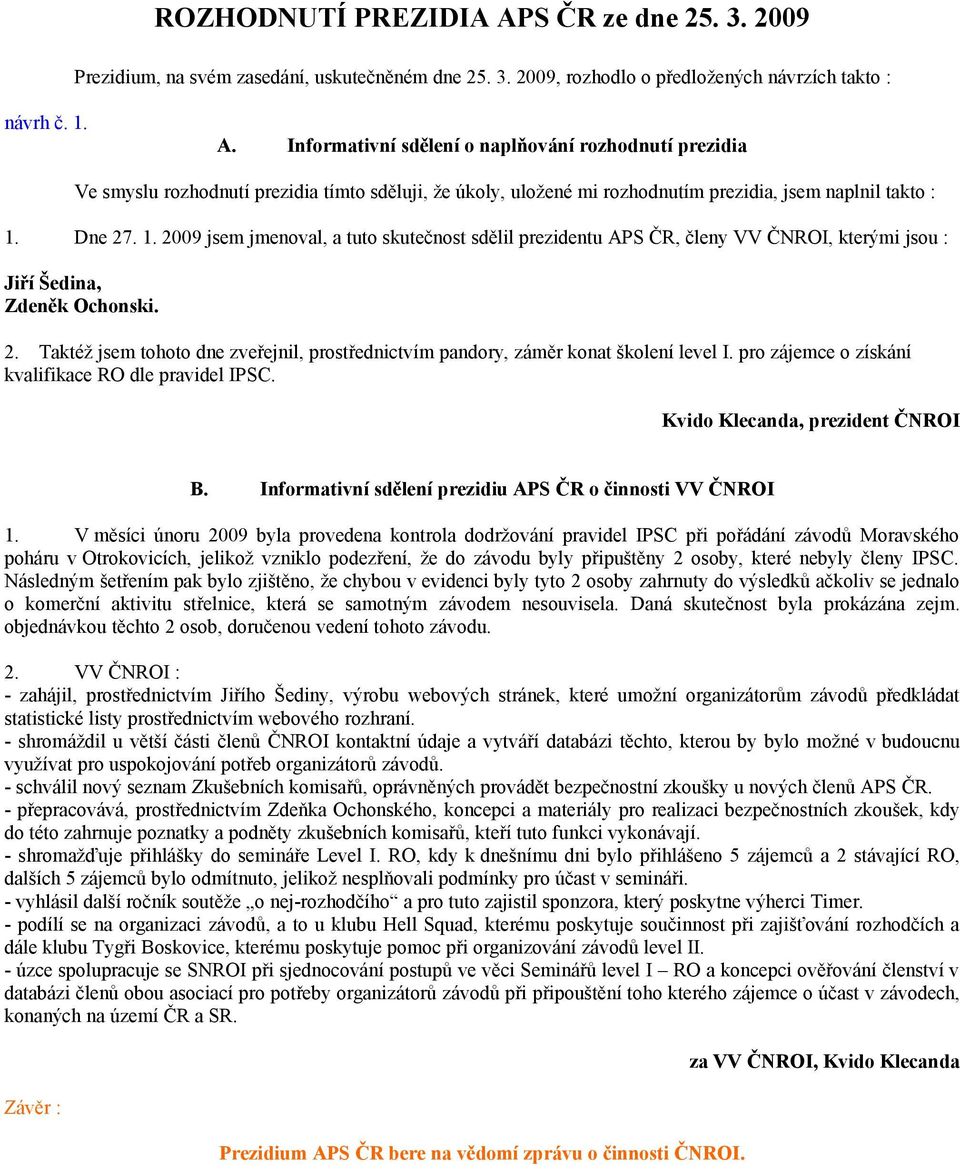 ROZHODNUTÍ PREZIDIA APS ČR ze dne 25. 3. 2009

Prezidium, na svém zasedání, uskutečněném dne 25. 3. 2009, rozhodlo o předložených návrzích takto :

návrh č. 1.

A. Informativní sdělení o naplňování rozhodnutí prezidia

Ve smyslu rozhodnutí prezidia tímto sděluji, že úkoly, uložené mi rozhodnutím prezidia, jsem naplnil takto :

1. Dne 27. 1. 2009 jsem jmenoval, a tuto skutečnost sdělil prezidentu APS ČR, členy VV ČNROI, kterými jsou :

Jiří Šedina,
Zdeněk Ochonski.

2. Taktéž jsem tohoto dne zveřejnil, prostřednictvím pandory, záměr konat školení level I. pro zájemce o získání kvalifikace RO dle pravidel IPSC.

Kvido Klecanda, prezident ČNROI

B. Informativní sdělení prezidiu APS ČR o činnosti VV ČNROI

1. V měsíci únoru 2009 byla provedena kontrola dodržování pravidel IPSC při pořádání závodů Moravského poháru v Otrokovicích, jelikož vzniklo podezření, že do závodu byly připuštěny 2 osoby, které nebyly členy IPSC. Následným šetřením pak bylo zjištěno, že chybou v evidenci byly tyto 2 osoby zahrnuty do výsledků ačkoliv se jednalo o komerční aktivitu střelnice, která se samotným závodem nesouvisela. Daná skutečnost byla prokázána zejm. objednávkou těchto 2 osob, doručenou vedení tohoto závodu.

2. VV ČNROI :
- zahájil, prostřednictvím Jiřího Šediny, výrobu webových stránek, které umožní organizátorům závodů předkládat statistické listy prostřednictvím webového rozhraní.
- shromáždil u větší části členů ČNROI kontaktní údaje a vytváří databázi těchto, kterou by bylo možné v budoucnu využívat pro uspokojování potřeb organizátorů závodů.
- schválil nový seznam Zkušebních komisařů, oprávněných provádět bezpečnostní zkoušky u nových členů APS ČR.
- přepracovává, prostřednictvím Zdeňka Ochonského, koncepci a materiály pro realizaci bezpečnostních zkoušek, kdy do této zahrnuje poznatky a podněty zkušebních komisařů, kteří tuto funkci vykonávají.
- shromažďuje přihlášky do semináře Level I. RO, kdy k dnešnímu dni bylo přihlášeno 5 zájemců a 2 stávající RO, dalších 5 zájemců bylo odmítnuto, jelikož nesplňovali podmínky pro účast v semináři.
- vyhlásil další ročník soutěže „o nej-rozhodčího“ a pro tuto zajistil sponzora, který poskytne výherci Timer.
- podílí se na organizaci závodů, a to u klubu Hell Squad, kterému poskytuje součinnost při zajišťování rozhodčích a dále klubu Tygři Boskovice, kterému poskytuje pomoc při organizování závodů level II.
- úzce spolupracuje se SNROI při sjednocování postupů ve věci Seminářů level I – RO a koncepci ověřování členství v databázi členů obou asociací pro potřeby organizátorů závodů při připouštění toho kterého zájemce o účast v závodech, konaných na území ČR a SR.

za VV ČNROI, Kvido Klecanda

Závěr :

Prezidium APS ČR bere na vědomí zprávu o činnosti ČNROI.